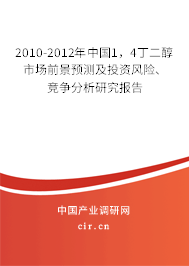 2010-2012年中国1，4丁二醇市场前景预测及投资风险、竞争分析研究报告

中国产业调研网

cir.cn